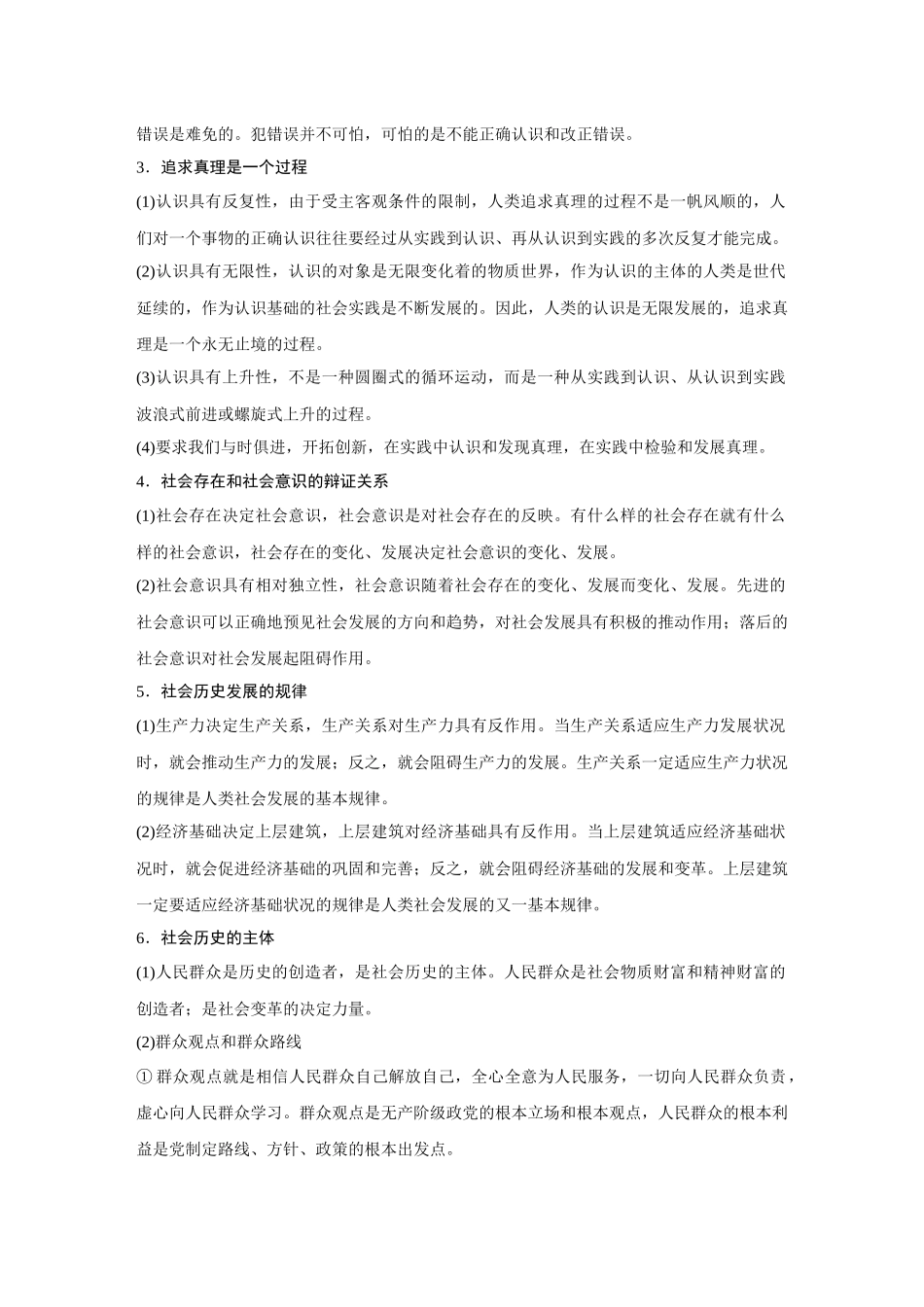 错误是难免的。犯错误并不可怕，可怕的是不能正确认识和改正错误。

3．追求真理是一个过程

(1)认识具有反复性，由于受主客观条件的限制，人类追求真理的过程不是一帆风顺的，人们对一个事物的正确认识往往要经过从实践到认识、再从认识到实践的多次反复才能完成。

(2)认识具有无限性，认识的对象是无限变化着的物质世界，作为认识的主体的人类是世代延续的，作为认识基础的社会实践是不断发展的。因此，人类的认识是无限发展的，追求真理是一个永无止境的过程。

(3)认识具有上升性，不是一种圆圈式的循环运动，而是一种从实践到认识、从认识到实践波浪式前进或螺旋式上升的过程。

(4)要求我们与时俱进，开拓创新，在实践中认识和发现真理，在实践中检验和发展真理。

4．社会存在和社会意识的辩证关系

(1)社会存在决定社会意识，社会意识是对社会存在的反映。有什么样的社会存在就有什么样的社会意识，社会存在的变化、发展决定社会意识的变化、发展。

(2)社会意识具有相对独立性，社会意识随着社会存在的变化、发展而变化、发展。先进的社会意识可以正确地预见社会发展的方向和趋势，对社会发展具有积极的推动作用；落后的社会意识对社会发展起阻碍作用。

5．社会历史发展的规律

(1)生产力决定生产关系，生产关系对生产力具有反作用。当生产关系适应生产力发展状况时，就会推动生产力的发展；反之，就会阻碍生产力的发展。生产关系一定适应生产力状况的规律是人类社会发展的基本规律。

(2)经济基础决定上层建筑，上层建筑对经济基础具有反作用。当上层建筑适应经济基础状况时，就会促进经济基础的巩固和完善；反之，就会阻碍经济基础的发展和变革。上层建筑一定要适应经济基础状况的规律是人类社会发展的又一基本规律。

6．社会历史的主体

(1)人民群众是历史的创造者，是社会历史的主体。人民群众是社会物质财富和精神财富的创造者；是社会变革的决定力量。

(2)群众观点和群众路线

① 群众观点就是相信人民群众自己解放自己，全心全意为人民服务，一切向人民群众负责，虚心向人民群众学习。群众观点是无产阶级政党的根本立场和根本观点，人民群众的根本利益是党制定路线、方针、政策的根本出发点。